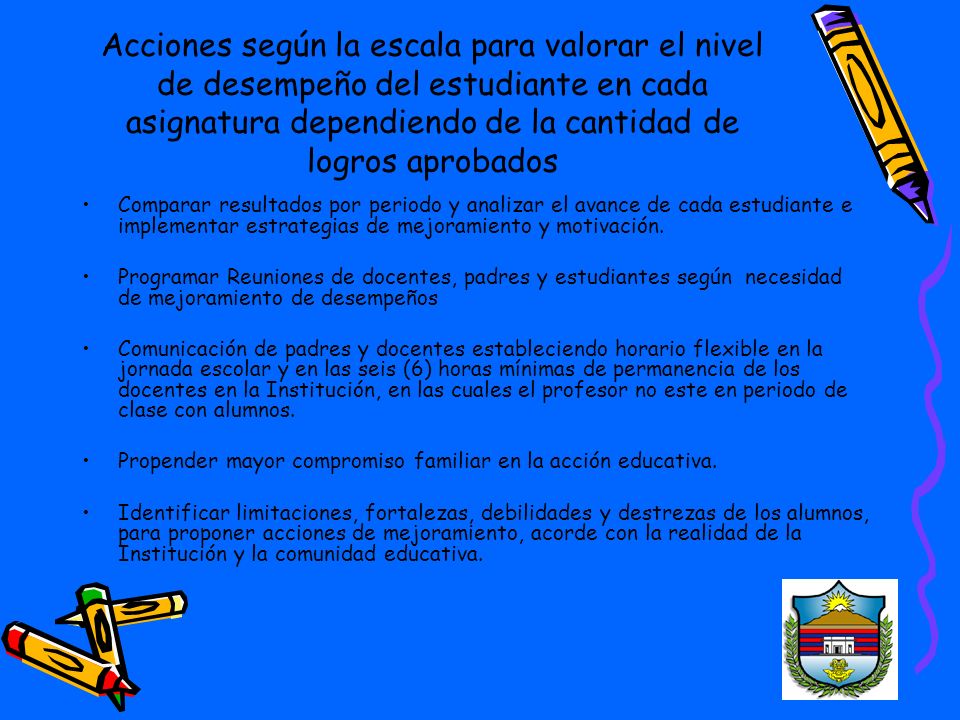 Acciones según la escala para valorar el nivel de desempeño del estudiante en cada asignatura dependiendo de la cantidad de logros aprobados

• Comparar resultados por periodo y analizar el avance de cada estudiante e implementar estrategias de mejoramiento y motivación.

• Programar Reuniones de docentes, padres y estudiantes según necesidad de mejoramiento de desempeños

• Comunicación de padres y docentes estableciendo horario flexible en la jornada escolar y en las seis (6) horas mínimas de permanencia de los docentes en la Institución, en las cuales el profesor no este en periodo de clase con alumnos.

• Propender mayor compromiso familiar en la acción educativa.

• Identificar limitaciones, fortalezas, debilidades y destrezas de los alumnos, para proponer acciones de mejoramiento, acorde con la realidad de la Institución y la comunidad educativa.